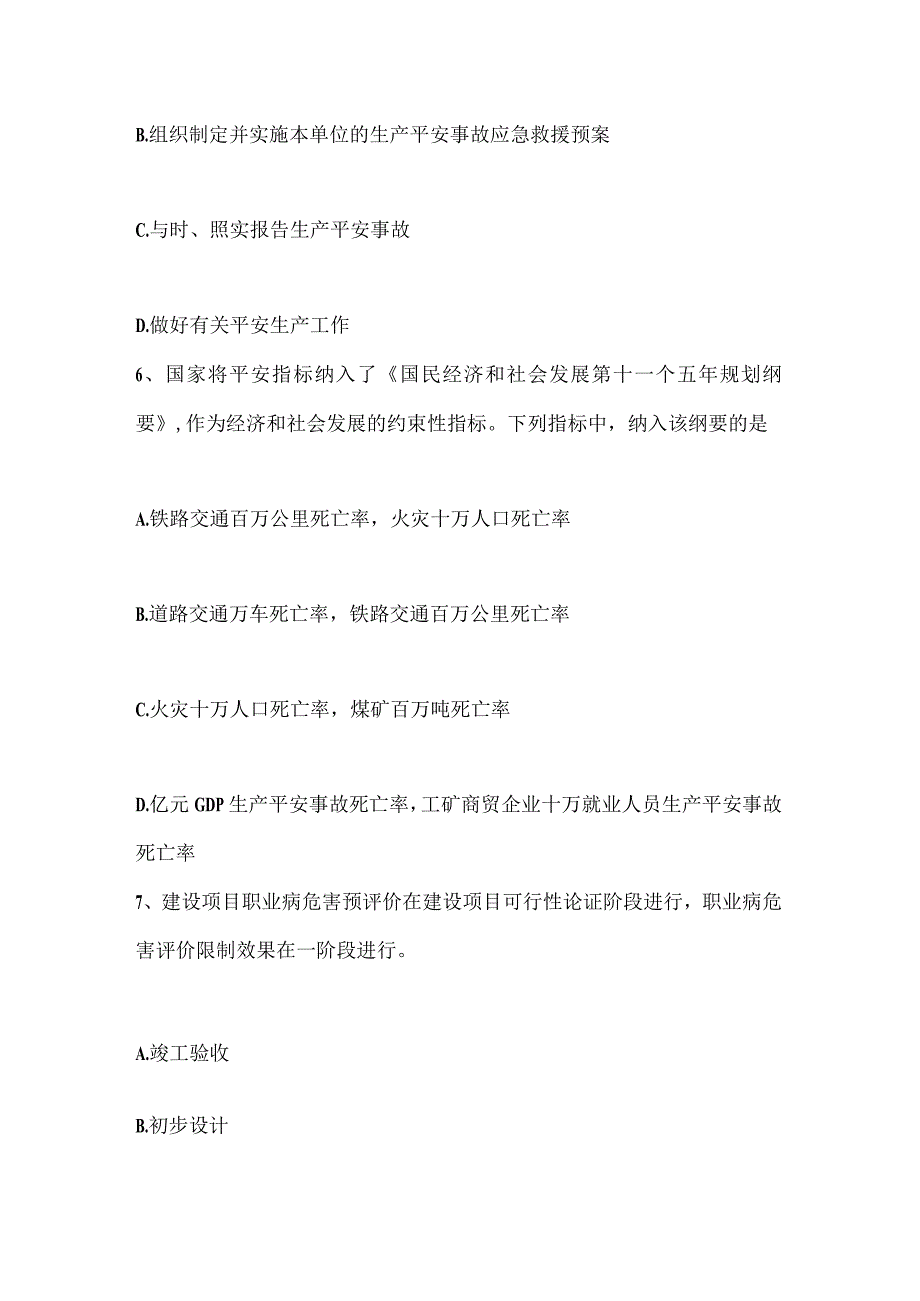 B.组织制定并实施本单位的生产平安事故应急救援预案

C.与时、照实报告生产平安事故

D.做好有关平安生产工作

6、国家将平安指标纳入了《国民经济和社会发展第十一个五年规划纲要》，作为经济和社会发展的约束性指标。下列指标中，纳入该纲要的是

A.铁路交通百万公里死亡率，火灾十万人口死亡率

B.道路交通万车死亡率，铁路交通百万公里死亡率

C.火灾十万人口死亡率，煤矿百万吨死亡率

D.亿元GDP生产平安事故死亡率，工矿商贸企业十万就业人员生产平安事故死亡率

7、建设项目职业病危害预评价在建设项目可行性论证阶段进行，职业病危害评价限制效果在一阶段进行。

A.竣工验收

B.初步设计